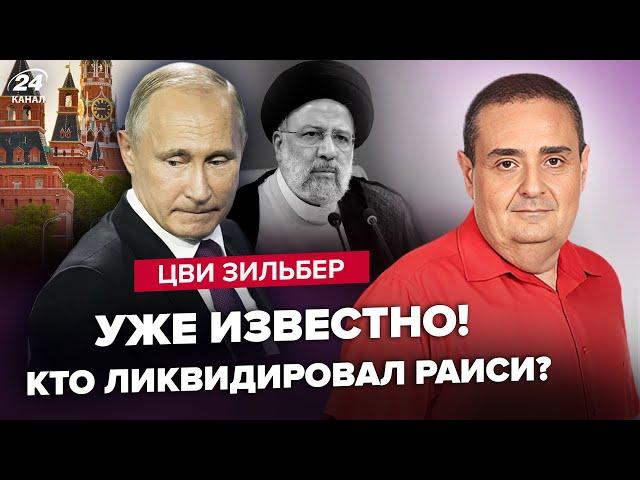 24 КАНАЛ

ЦВИ ЗИЛЬБЕР

УЖЕ ИЗВЕСТНО!
КТО ЛИКВИДИРОВАЛ РАИСИ?